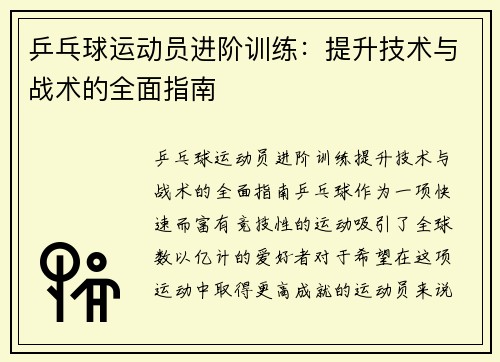 乒乓球运动员进阶训练：提升技术与战术的全面指南

乒乓球运动员进阶训练提升技术与战术的全面指南乒乓球作为一项快速而富有竞技性的运动吸引了全球数以亿计的爱好者对于希望在这项运动中取得更高成就的运动员来说